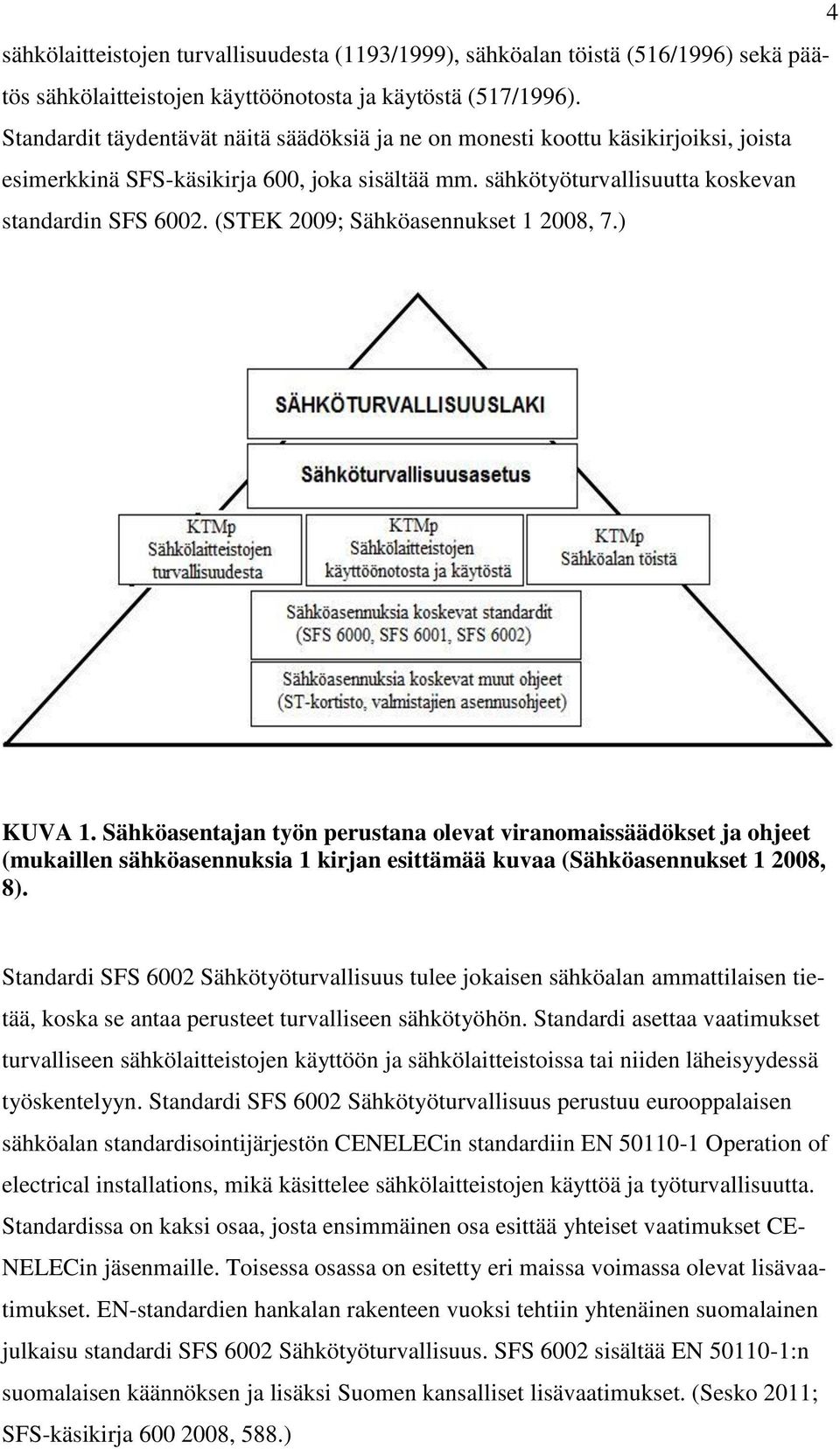 4

sähkölaitteistojen turvallisuudesta (1193/1999), sähköalan töistä (516/1996) sekä päätös sähkölaitteistojen käyttöönotosta ja käytöstä (517/1996). Standardit täydentävät näitä säädöksiä ja ne on monesti koottu käsikirjoiksi, joista esimerkkinä SFS-käsikirja 600, joka sisältää mm. sähkötyöturvallisuutta koskevan standardin SFS 6002. (STEK 2009; Sähköasennukset 1 2008, 7.)

SÄHKÖTURVALLISUUSLAKI

Sähköturvallisuusasetus

KTMp
Sähkölaitteistojen turvallisuudesta

KTMp
Sähkölaitteistojen käyttöönotosta ja käytöstä

KTMp
Sähköalan töistä

Sähköasennuksia koskevat standardit (SFS 6000, SFS 6001, SFS 6002)

Sähköasennuksia koskevat muut ohjeet (ST-kortisto, valmistajien asennusohjeet)

KUVA 1. Sähköasentajan työn perustana olevat viranomaissäädökset ja ohjeet (mukaillen sähköasennuksia 1 kirjan esittämää kuvaa (Sähköasennukset 1 2008, 8).

Standardi SFS 6002 Sähkötyöturvallisuus tulee jokaisen sähköalan ammattilaisen tietää, koska se antaa perusteet turvalliseen sähkötyöhön. Standardi asettaa vaatimukset turvalliseen sähkölaitteistojen käyttöön ja sähkölaitteistoissa tai niiden läheisyydessä työskentelyyn. Standardi SFS 6002 Sähkötyöturvallisuus perustuu eurooppalaisen sähköalan standardisointijärjestön CENELECin standardiin EN 50110-1 Operation of electrical installations, mikä käsittelee sähkölaitteistojen käyttöä ja työturvallisuutta. Standardissa on kaksi osaa, josta ensimmäinen osa esittää yhteiset vaatimukset CENELECin jäsenmaille. Toisessa osassa on esitetty eri maissa voimassa olevat lisävaatimukset. EN-standardien hankalan rakenteen vuoksi tehtiin yhtenäinen suomalainen julkaisu standardi SFS 6002 Sähkötyöturvallisuus. SFS 6002 sisältää EN 50110-1:n suomalaisen käännöksen ja lisäksi Suomen kansalliset lisävaatimukset. (Sesko 2011; SFS-käsikirja 600 2008, 588.)